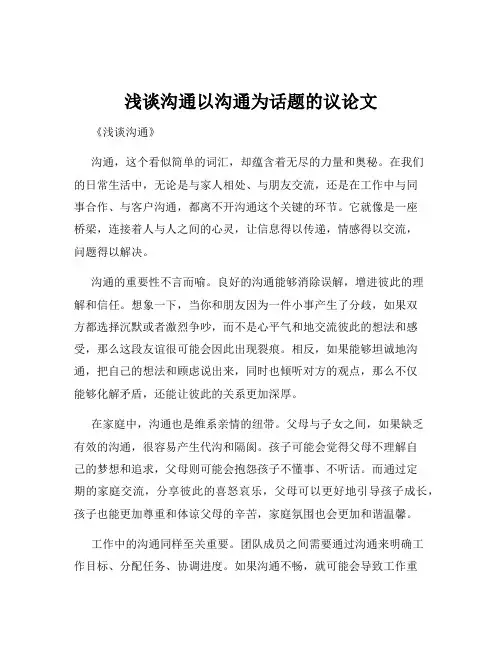 浅谈沟通以沟通为话题的议论文

《浅谈沟通》

沟通，这个看似简单的词汇，却蕴含着无尽的力量和奥秘。在我们的日常生活中，无论是与家人相处、与朋友交流，还是在工作中与同事合作、与客户沟通，都离不开沟通这个关键的环节。它就像是一座桥梁，连接着人与人之间的心灵，让信息得以传递，情感得以交流，问题得以解决。

沟通的重要性不言而喻。良好的沟通能够消除误解，增进彼此的理解和信任。想象一下，当你和朋友因为一件小事产生了分歧，如果双方都选择沉默或者激烈争吵，而不是心平气和地交流彼此的想法和感受，那么这段友谊很可能会因此出现裂痕。相反，如果能够坦诚地沟通，把自己的想法和顾虑说出来，同时也倾听对方的观点，那么不仅能够化解矛盾，还能让彼此的关系更加深厚。

在家庭中，沟通也是维系亲情的纽带。父母与子女之间，如果缺乏有效的沟通，很容易产生代沟和隔阂。孩子可能会觉得父母不理解自己的梦想和追求，父母则可能会抱怨孩子不懂事、不听话。而通过定期的家庭交流，分享彼此的喜怒哀乐，父母可以更好地引导孩子成长，孩子也能更加尊重和体谅父母的辛苦，家庭氛围也会更加和谐温馨。

工作中的沟通同样至关重要。团队成员之间需要通过沟通来明确工作目标、分配任务、协调进度。如果沟通不畅，就可能会导致工作重